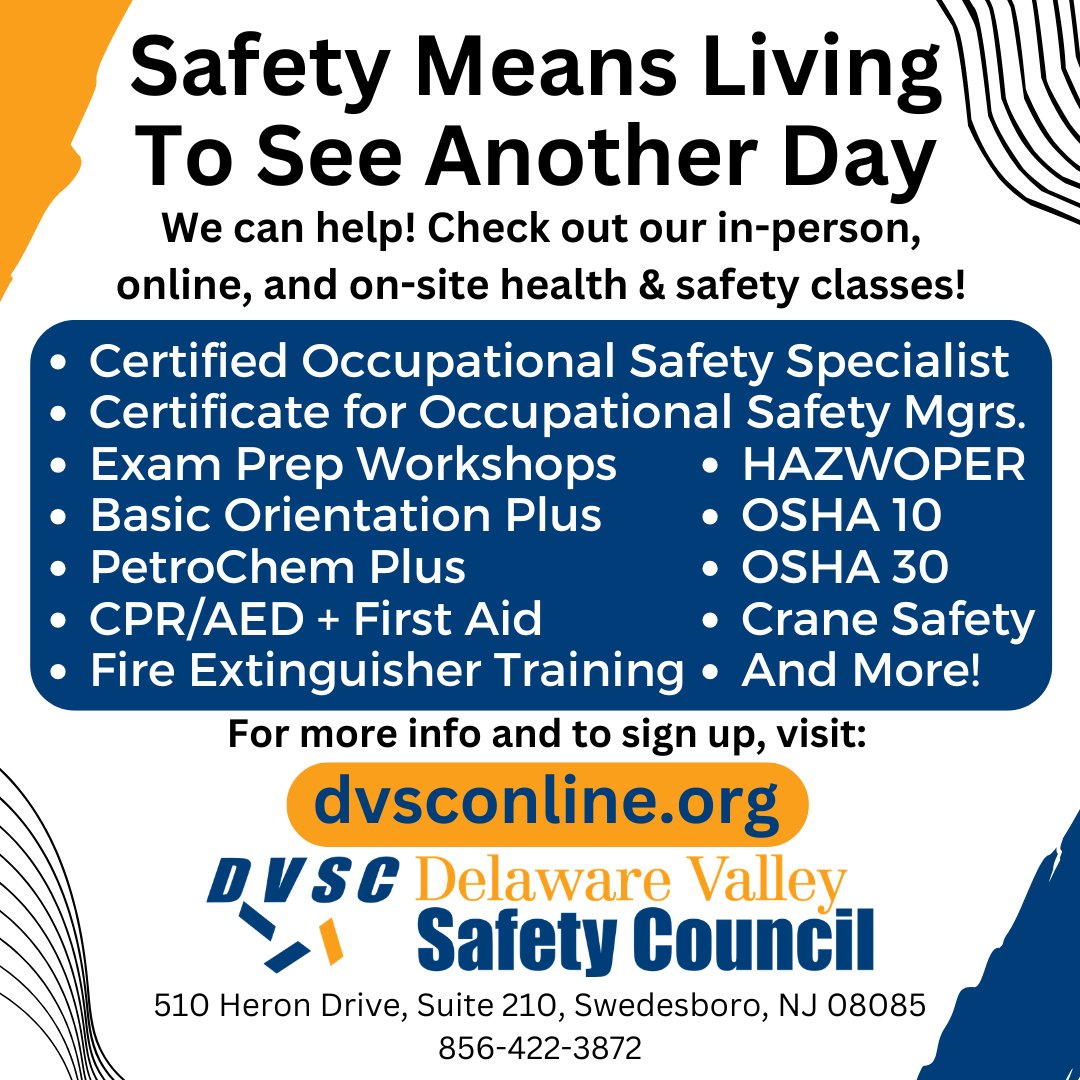 Safety Means Living To See Another Day

We can help! Check out our in-person, online, and on-site health & safety classes!

• Certified Occupational Safety Specialist
• Certificate for Occupational Safety Mgrs.
• Exam Prep Workshops
• Basic Orientation Plus
• PetroChem Plus
• CPR/AED + First Aid
• Fire Extinguisher Training

• HAZWOPER
• OSHA 10
• OSHA 30
• Crane Safety
• And More!

For more info and to sign up, visit:

dvsconline.org

DVSC Delaware Valley Safety Council

510 Heron Drive, Suite 210, Swedesboro, NJ 08085
856-422-3872